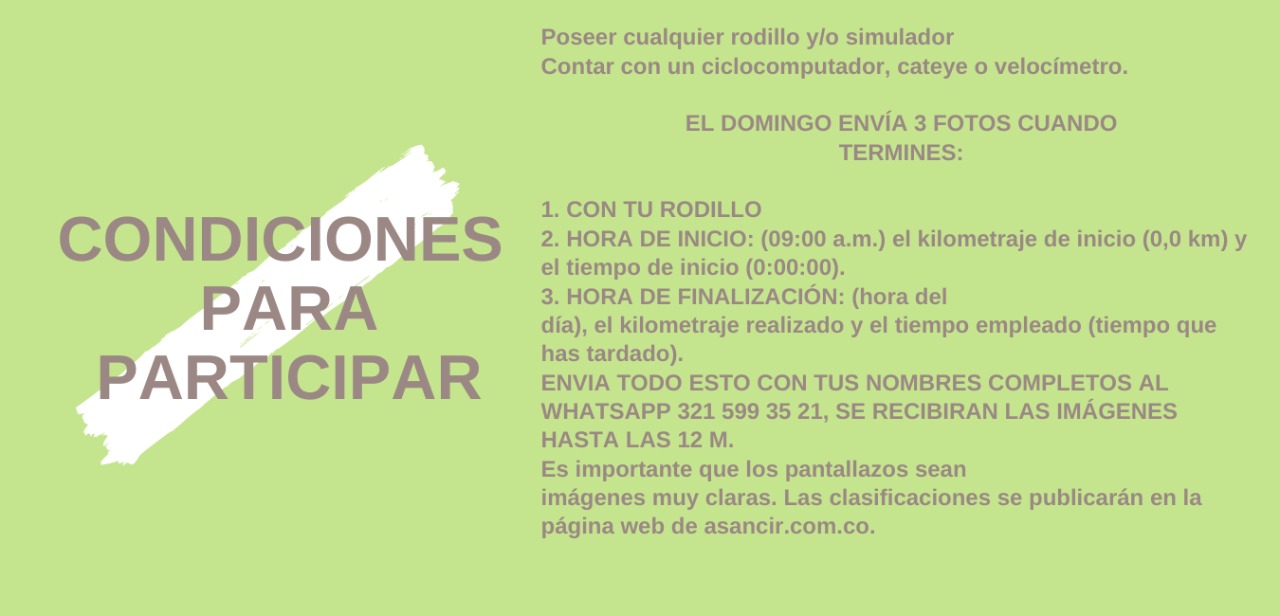 CONDICIONES
PARA
PARTICIPAR

Poseer cualquier rodillo y/o simulador
Contar con un ciclocomputador, cateye o velocímetro.

EL DOMINGO ENVÍA 3 FOTOS CUANDO TERMINES:

1. CON TU RODILLO
2. HORA DE INICIO: (09:00 a.m.) el kilometraje de inicio (0,0 km) y el tiempo de inicio (0:00:00).
3. HORA DE FINALIZACIÓN: (hora del día), el kilometraje realizado y el tiempo empleado (tiempo que has tardado).
ENVIA TODO ESTO CON TUS NOMBRES COMPLETOS AL WHATSAPP 321 599 35 21, SE RECIBIRAN LAS IMÁGENES HASTA LAS 12 M.
Es importante que los pantallazos sean imágenes muy claras. Las clasificaciones se publicarán en la página web de asancir.com.co.